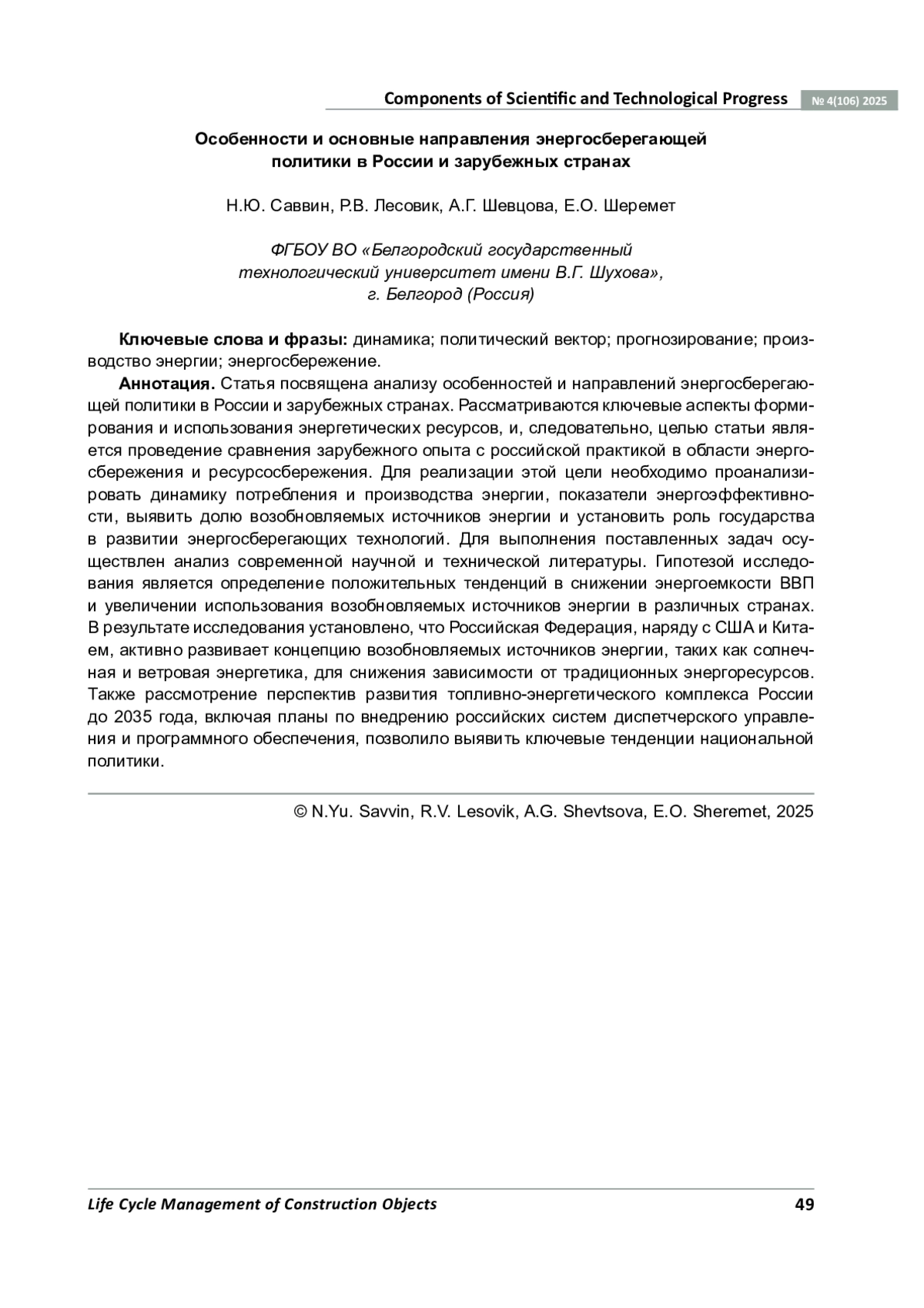 Components of Scientific and Technological Progress № 4(106) 2025

Особенности и основные направления энергосберегающей политики в России и зарубежных странах

Н.Ю. Саввин, Р.В. Лесовик, А.Г. Шевцова, Е.О. Шеремет

ФГБОУ ВО «Белгородский государственный технологический университет имени В.Г. Шухова», г. Белгород (Россия)

Ключевые слова и фразы: динамика; политический вектор; прогнозирование; производство энергии; энергосбережение.

Аннотация. Статья посвящена анализу особенностей и направлений энергосберегающей политики в России и зарубежных странах. Рассматриваются ключевые аспекты формирования и использования энергетических ресурсов, и, следовательно, целью статьи является проведение сравнения зарубежного опыта с российской практикой в области энергосбережения и ресурсосбережения. Для реализации этой цели необходимо проанализировать динамику потребления и производства энергии, показатели энергоэффективности, выявить долю возобновляемых источников энергии и установить роль государства в развитии энергосберегающих технологий. Для выполнения поставленных задач осуществлен анализ современной научной и технической литературы. Гипотезой исследования является определение положительных тенденций в снижении энергоемкости ВВП и увеличении использования возобновляемых источников энергии в различных странах. В результате исследования установлено, что Российская Федерация, наряду с США и Китаем, активно развивает концепцию возобновляемых источников энергии, таких как солнечная и ветровая энергетика, для снижения зависимости от традиционных энергоресурсов. Также рассмотрение перспектив развития топливно-энергетического комплекса России до 2035 года, включая планы по внедрению российских систем диспетчерского управления и программного обеспечения, позволило выявить ключевые тенденции национальной политики.

© N.Yu. Savvin, R.V. Lesovik, A.G. Shevtsova, E.O. Sheremet, 2025

Life Cycle Management of Construction Objects 49